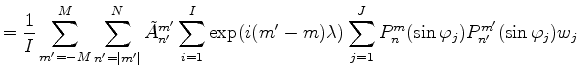 $= \frac{1}{I} \sum_{m'=-M}^{M} \sum_{n'=|m'|}^{N} \tilde{A}_{n'}^{m'} \sum_{i=1}^{I} \exp(i(m'-m)\lambda) \sum_{j=1}^{J} P_n^m(\sin\varphi_j) P_{n'}^{m'}(\sin\varphi_j) w_j$